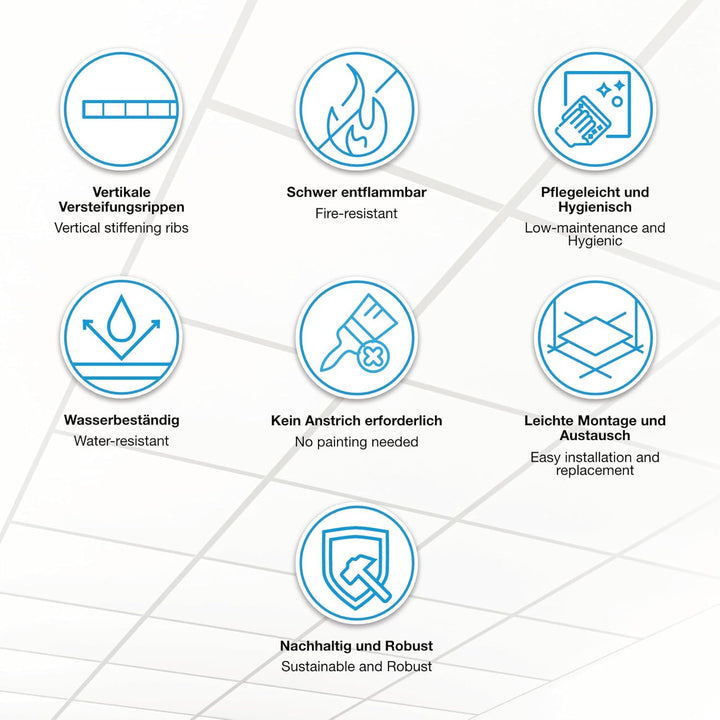 Vertikale Versteifungsrippen
Vertical stiffening ribs

Schwer entflammbar
Fire-resistant

Pflegeleicht und Hygienisch
Low-maintenance and Hygienic

Wasserbeständig
Water-resistant

Kein Anstrich erforderlich
No painting needed

Leichte Montage und Austausch
Easy installation and replacement

Nachhaltig und Robust
Sustainable and Robust